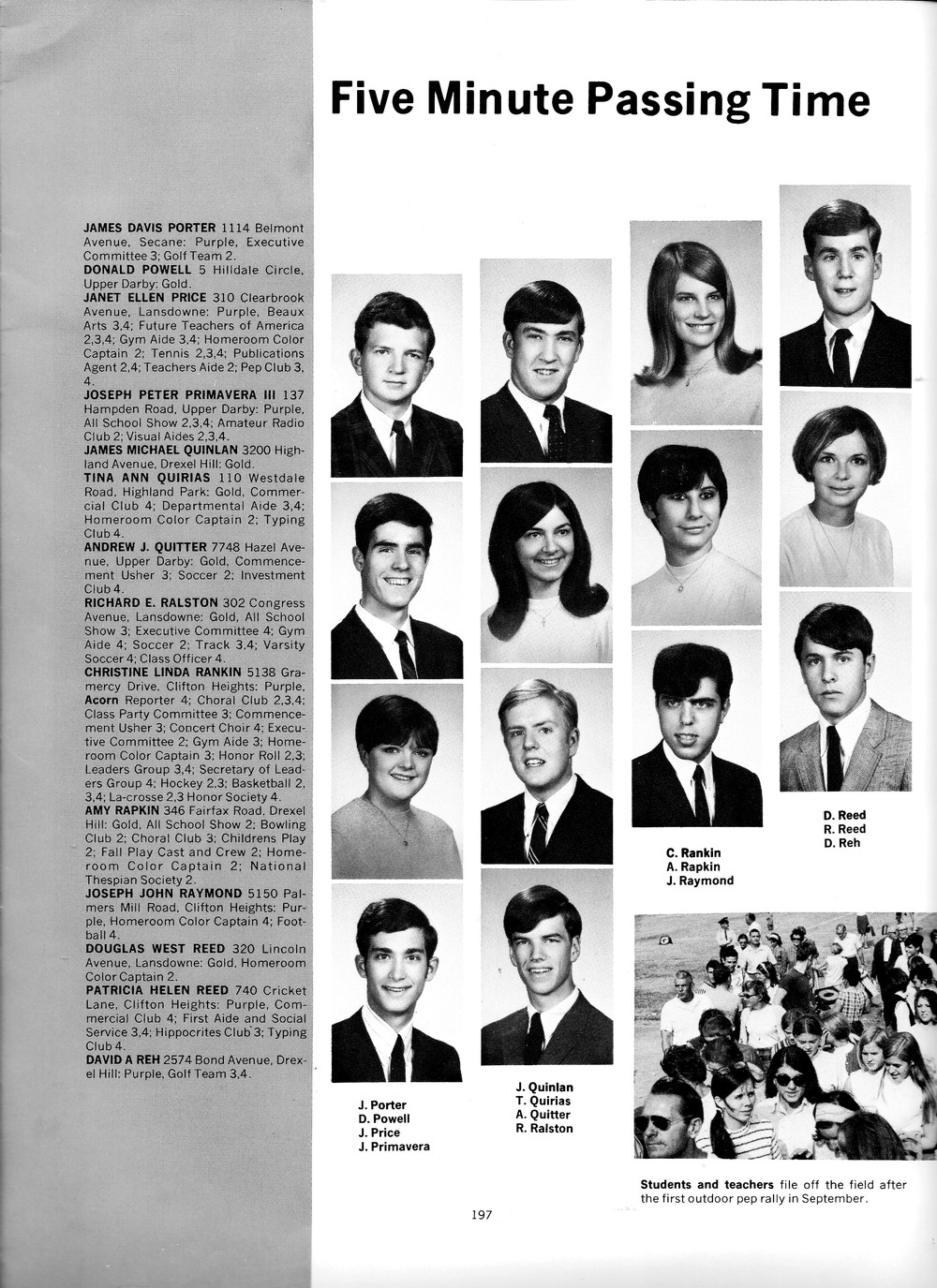 Five Minute Passing Time

JAMES DAVIS PORTER 1114 Belmont Avenue, Secane: Purple, Executive Committee 3; Golf Team 2.
DONALD POWELL 5 Hilldale Circle, Upper Darby: Gold.
JANET ELLEN PRICE 310 Clearbrook Avenue, Lansdowne: Purple, Beaux Arts 3,4; Future Teachers of America 2,3,4; Gym Aide 3,4; Homeroom Color Captain 2; Tennis 2,3,4; Publications Agent 2,4; Teachers Aide 2; Pep Club 3, 4.
JOSEPH PETER PRIMAVERA III 137 Hampden Road, Upper Darby: Purple, All School Show 2,3,4; Amateur Radio Club 2; Visual Aides 2,3,4.
JAMES MICHAEL QUINLAN 3200 Highland Avenue, Drexel Hill: Gold.
TINA ANN QUIRIAS 110 Westdale Road, Highland Park: Gold, Commercial Club 4; Departmental Aide 3,4; Homeroom Color Captain 2; Typing Club 4.
ANDREW J. QUITTER 7748 Hazel Avenue, Upper Darby: Gold, Commencement Usher 3; Soccer 2; Investment Club 4.
RICHARD E. RALSTON 302 Congress Avenue, Lansdowne: Gold, All School Show 3; Executive Committee 4; Gym Aide 4; Soccer 2; Track 3,4; Varsity Soccer 4; Class Officer 4.
CHRISTINE LINDA RANKIN 5138 Gramercy Drive, Clifton Heights: Purple, Acorn Reporter 4; Choral Club 2,3,4; Class Party Committee 3; Commencement Usher 3; Concert Choir 4; Executive Committee 2; Gym Aide 3; Homeroom Color Captain 3; Honor Roll 2,3; Leaders Group 3,4; Secretary of Leaders Group 4; Hockey 2,3; Basketball 2, 3,4; La-crosse 2,3 Honor Society 4.
AMY RAPKIN 346 Fairfax Road, Drexel Hill: Gold, All School Show 2; Bowling Club 2; Choral Club 3; Childrens Play 2; Fall Play Cast and Crew 2; Homeroom Color Captain 2; National Thespian Society 2.
JOSEPH JOHN RAYMOND 5150 Palmers Mill Road, Clifton Heights: Purple, Homeroom Color Captain 4; Football 4.
DOUGLAS WEST REED 320 Lincoln Avenue, Lansdowne: Gold, Homeroom Color Captain 2.
PATRICIA HELEN REED 740 Cricket Lane, Clifton Heights: Purple, Commercial Club 4; First Aide and Social Service 3,4; Hippocrites Club 3; Typing Club 4.
DAVID A REH 2574 Bond Avenue, Drexel Hill: Purple, Golf Team 3,4.

J. Porter
D. Powell
J. Price
J. Primavera

J. Quinlan
T. Quirias
A. Quitter
R. Ralston

C. Rankin
A. Rapkin
J. Raymond

D. Reed
R. Reed
D. Reh

Students and teachers file off the field after the first outdoor pep rally in September.

197